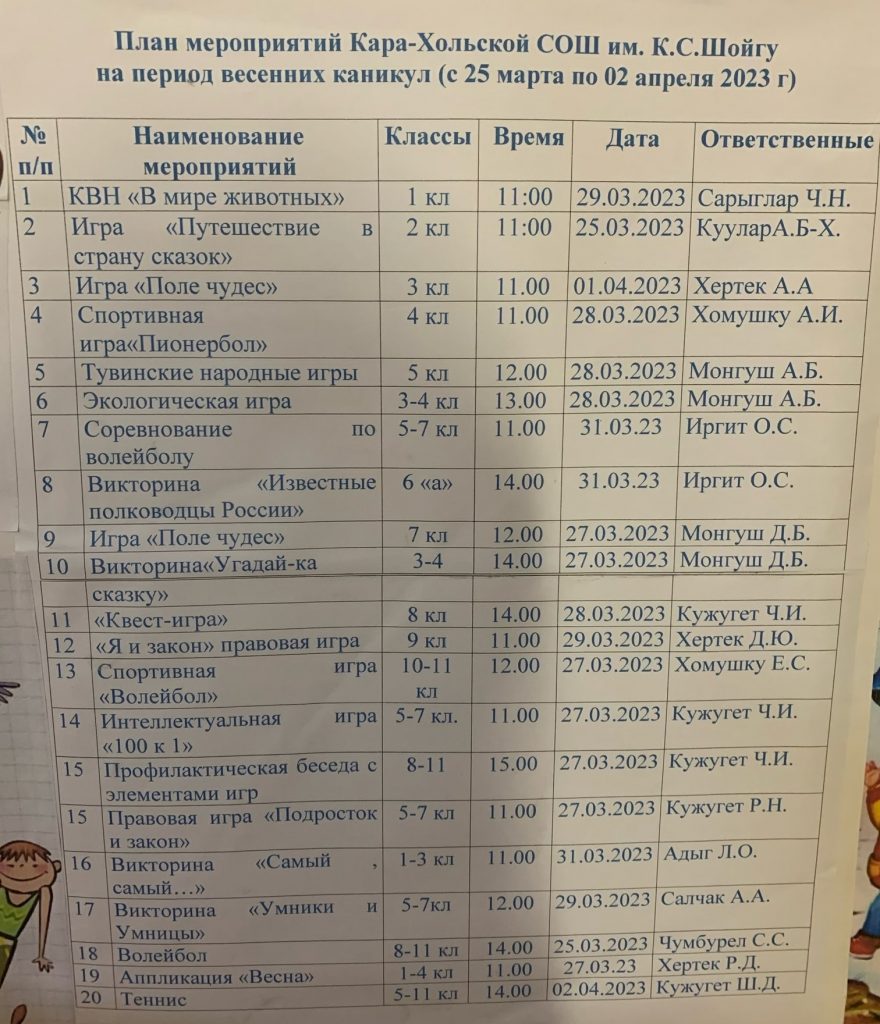 План мероприятий Кара-Хольской СОШ им. К.С.Шойгу
на период весенних каникул (с 25 марта по 02 апреля 2023 г)

| № п/п | Наименование мероприятий | Классы | Время | Дата | Ответственные |
|---|---|---|---|---|---|
| 1 | КВН «В мире животных» | 1 кл | 11:00 | 29.03.2023 | Сарыглар Ч.Н. |
| 2 | Игра «Путешествие в страну сказок» | 2 кл | 11:00 | 25.03.2023 | КууларА.Б-Х. |
| 3 | Игра «Поле чудес» | 3 кл | 11.00 | 01.04.2023 | Хертек А.А |
| 4 | Спортивная игра«Пионербол» | 4 кл | 11.00 | 28.03.2023 | Хомушку А.И. |
| 5 | Тувинские народные игры | 5 кл | 12.00 | 28.03.2023 | Монгуш А.Б. |
| 6 | Экологическая игра | 3-4 кл | 13.00 | 28.03.2023 | Монгуш А.Б. |
| 7 | Соревнование по волейболу | 5-7 кл | 11.00 | 31.03.23 | Иргит О.С. |
| 8 | Викторина «Известные полководцы России» | 6 «а» | 14.00 | 31.03.23 | Иргит О.С. |
| 9 | Игра «Поле чудес» | 7 кл | 12.00 | 27.03.2023 | Монгуш Д.Б. |
| 10 | Викторина«Угадай-ка сказку» | 3-4 | 14.00 | 27.03.2023 | Монгуш Д.Б. |
| 11 | «Квест-игра» | 8 кл | 14.00 | 28.03.2023 | Кужугет Ч.И. |
| 12 | «Я и закон» правовая игра | 9 кл | 11.00 | 29.03.2023 | Хертек Д.Ю. |
| 13 | Спортивная игра «Волейбол» | 10-11 кл | 12.00 | 27.03.2023 | Хомушку Е.С. |
| 14 | Интеллектуальная игра «100 к 1» | 5-7 кл. | 11.00 | 27.03.2023 | Кужугет Ч.И. |
| 15 | Профилактическая беседа с элементами игр | 8-11 | 15.00 | 27.03.2023 | Кужугет Ч.И. |
| 15 | Правовая игра «Подросток и закон» | 5-7 кл | 11.00 | 27.03.2023 | Кужугет Р.Н. |
| 16 | Викторина «Самый , самый…» | 1-3 кл | 11.00 | 31.03.2023 | Адыг Л.О. |
| 17 | Викторина «Умники и Умницы» | 5-7кл | 12.00 | 29.03.2023 | Салчак А.А. |
| 18 | Волейбол | 8-11 кл | 14.00 | 25.03.2023 | Чумбурел С.С. |
| 19 | Аппликация «Весна» | 1-4 кл | 11.00 | 27.03.23 | Хертек Р.Д. |
| 20 | Теннис | 5-11 кл | 14.00 | 02.04.2023 | Кужугет Ш.Д. |